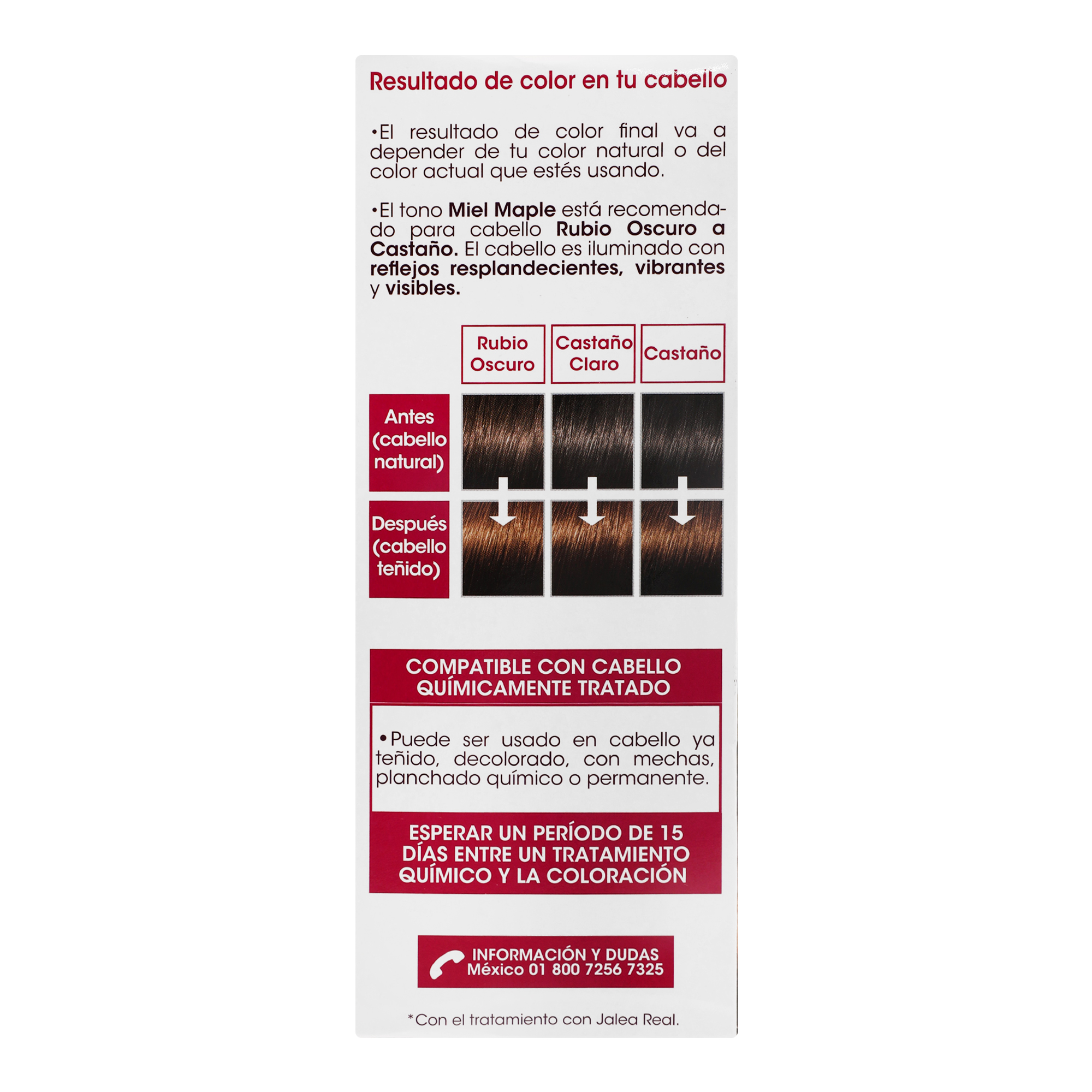 Resultado de color en tu cabello

• El resultado de color final va a depender de tu color natural o del color actual que estés usando.

• El tono Miel Maple está recomendado para cabello Rubio Oscuro a Castaño. El cabello es iluminado con reflejos resplandecientes, vibrantes y visibles.

Rubio Oscuro

Castaño Claro

Castaño

Antes (cabello natural)

Después (cabello teñido)

COMPATIBLE CON CABELLO QUÍMICAMENTE TRATADO

• Puede ser usado en cabello ya teñido, decolorado, con mechas, planchado químico o permanente.

ESPERAR UN PERÍODO DE 15 DÍAS ENTRE UN TRATAMIENTO QUÍMICO Y LA COLORACIÓN

INFORMACIÓN Y DUDAS
México 01 800 7256 7325

*Con el tratamiento con Jalea Real.